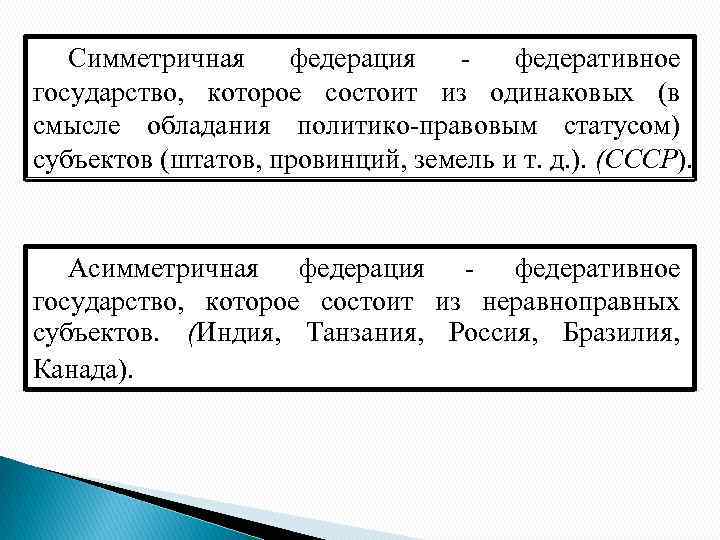 Симметричная федерация - федеративное государство, которое состоит из одинаковых (в смысле обладания политико-правовым статусом) субъектов (штатов, провинций, земель и т. д.). (СССР).

Асимметричная федерация - федеративное государство, которое состоит из неравноправных субъектов. (Индия, Танзания, Россия, Бразилия, Канада).